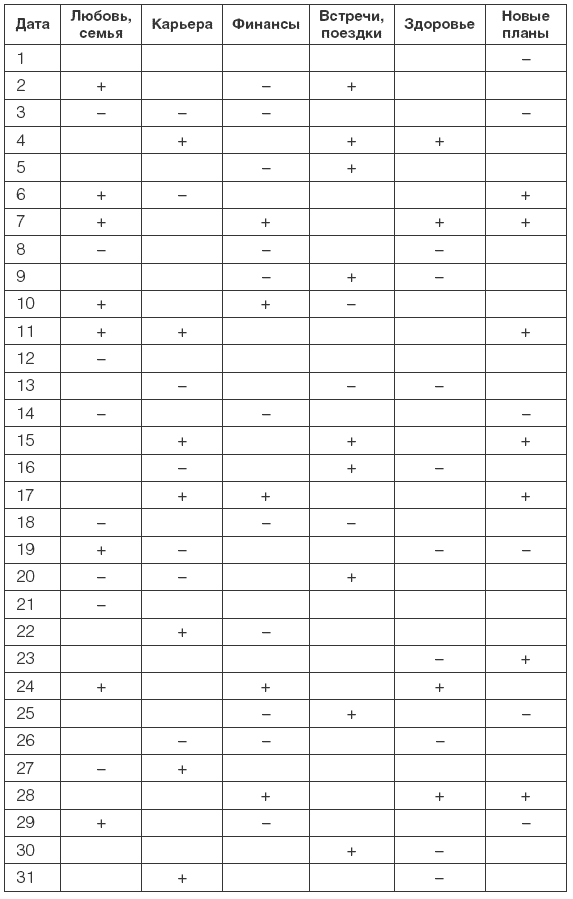 | Дата | Любовь, семья | Карьера | Финансы | Встречи, поездки | Здоровье | Новые планы |
|---|---|---|---|---|---|---|
| 1 | | | | | | – |
| 2 | + | | – | + | | |
| 3 | – | – | – | | | – |
| 4 | | + | | + | + | |
| 5 | | | – | + | | |
| 6 | + | – | | | | + |
| 7 | + | | + | | + | + |
| 8 | – | | – | | – | |
| 9 | | | – | + | – | |
| 10 | + | | + | – | | |
| 11 | + | + | | | | + |
| 12 | – | | | | | |
| 13 | | – | | – | – | |
| 14 | – | | | | | – |
| 15 | | + | | + | | + |
| 16 | | – | | + | – | |
| 17 | | + | + | | | + |
| 18 | – | | – | – | | |
| 19 | + | – | | | – | – |
| 20 | – | – | | + | | |
| 21 | – | | | | | |
| 22 | | + | – | | | |
| 23 | | | | | – | + |
| 24 | + | | + | | + | |
| 25 | | | – | + | | – |
| 26 | | – | – | | – | |
| 27 | – | + | | | | |
| 28 | | | + | | + | + |
| 29 | + | | – | | | – |
| 30 | | | | + | – | |
| 31 | | + | | | – | |